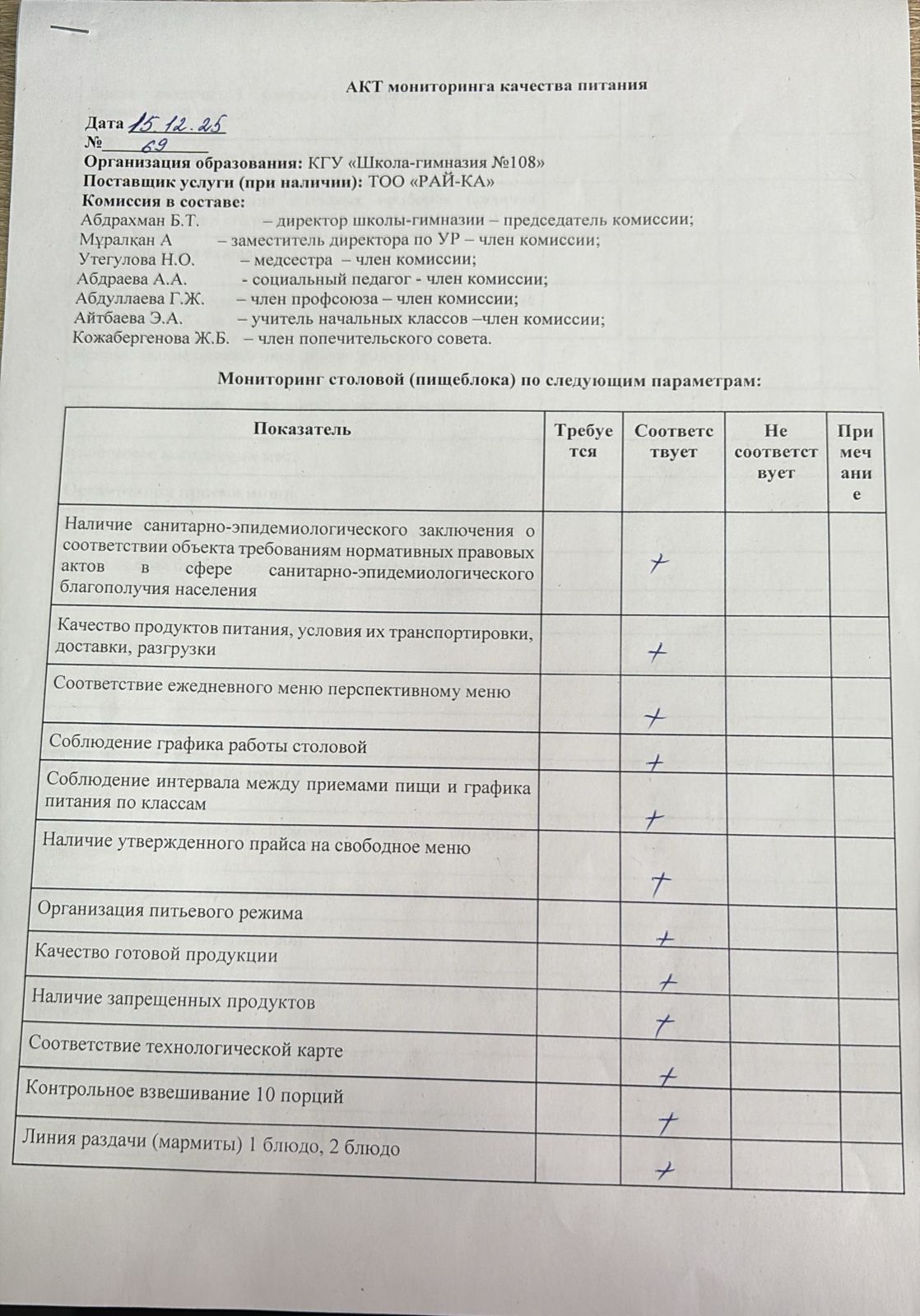 АКТ мониторинга качества питания

Дата 15.12.25
№ 69
Организация образования: КГУ «Школа-гимназия №108»
Поставщик услуги (при наличии): ТОО «РАЙ-КА»
Комиссия в составе:
Абдрахман Б.Т. – директор школы-гимназии – председатель комиссии;
Мұралқан А – заместитель директора по УР – член комиссии;
Утегулова Н.О. – медсестра – член комиссии;
Абдраева А.А. - социальный педагог - член комиссии;
Абдуллаева Г.Ж. – член профсоюза – член комиссии;
Айтбаева Э.А. – учитель начальных классов –член комиссии;
Кожабергенова Ж.Б. – член попечительского совета.

Мониторинг столовой (пищеблока) по следующим параметрам:

| Показатель | Требуется | Соответствует | Не соответствует | Примечание |
|---|---|---|---|---|
| Наличие санитарно-эпидемиологического заключения о соответствии объекта требованиям нормативных правовых актов в сфере санитарно-эпидемиологического благополучия населения | | + | | |
| Качество продуктов питания, условия их транспортировки, доставки, разгрузки | | + | | |
| Соответствие ежедневного меню перспективному меню | | + | | |
| Соблюдение графика работы столовой | | + | | |
| Соблюдение интервала между приемами пищи и графика питания по классам | | + | | |
| Наличие утвержденного прайса на свободное меню | | + | | |
| Организация питьевого режима | | + | | |
| Качество готовой продукции | | + | | |
| Наличие запрещенных продуктов | | + | | |
| Соответствие технологической карте | | + | | |
| Контрольное взвешивание 10 порций | | + | | |
| Линия раздачи (мармиты) 1 блюдо, 2 блюдо | | + | | |